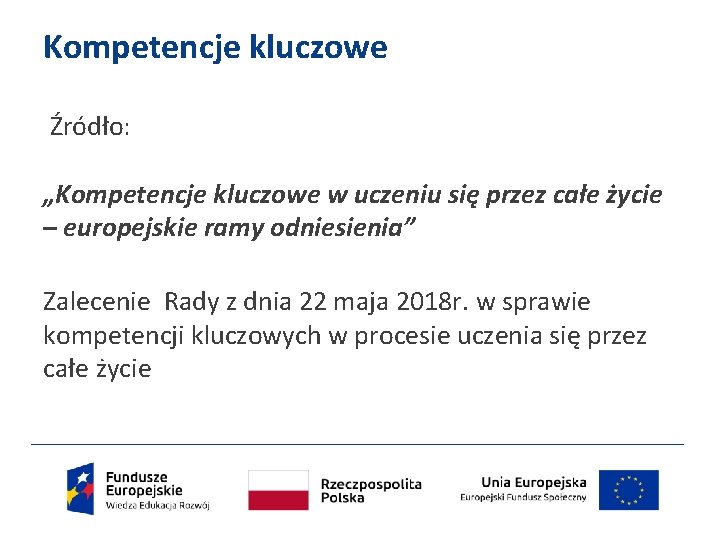 Kompetencje kluczowe

Źródło:

„Kompetencje kluczowe w uczeniu się przez całe życie – europejskie ramy odniesienia”

Zalecenie  Rady z dnia 22 maja 2018r. w sprawie kompetencji kluczowych w procesie uczenia się przez całe życie

Fundusze Europejskie
Wiedza Edukacja Rozwój

Rzeczpospolita Polska

Unia Europejska
Europejski Fundusz Społeczny